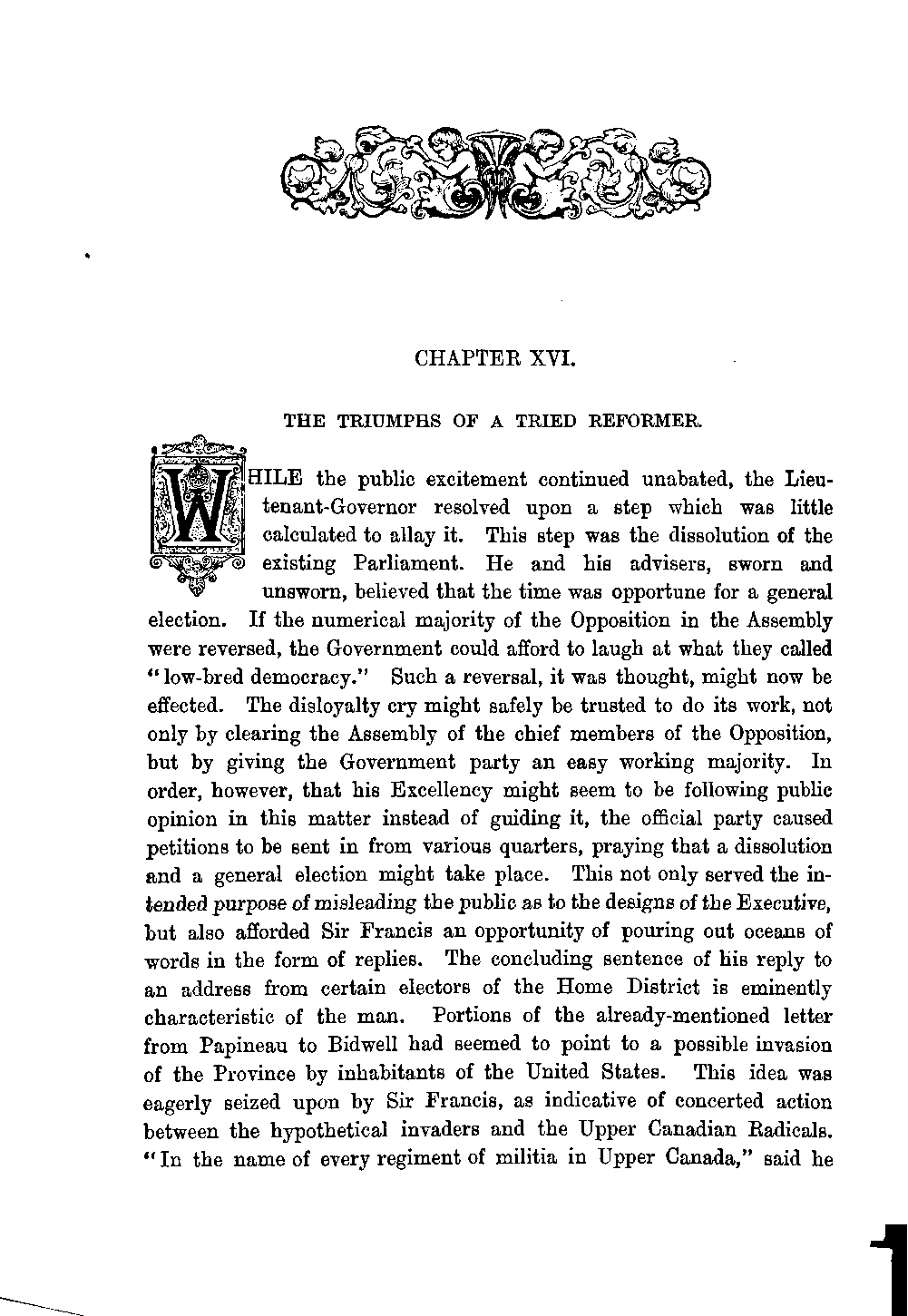 CHAPTER XVI.

THE TRIUMPHS OF A TRIED REFORMER.

WHILE the public excitement continued unabated, the Lieutenant-Governor resolved upon a step which was little calculated to allay it. This step was the dissolution of the existing Parliament. He and his advisers, sworn and unsworn, believed that the time was opportune for a general election. If the numerical majority of the Opposition in the Assembly were reversed, the Government could afford to laugh at what they called "low-bred democracy." Such a reversal, it was thought, might now be effected. The disloyalty cry might safely be trusted to do its work, not only by clearing the Assembly of the chief members of the Opposition, but by giving the Government party an easy working majority. In order, however, that his Excellency might seem to be following public opinion in this matter instead of guiding it, the official party caused petitions to be sent in from various quarters, praying that a dissolution and a general election might take place. This not only served the intended purpose of misleading the public as to the designs of the Executive, but also afforded Sir Francis an opportunity of pouring out oceans of words in the form of replies. The concluding sentence of his reply to an address from certain electors of the Home District is eminently characteristic of the man. Portions of the already-mentioned letter from Papineau to Bidwell had seemed to point to a possible invasion of the Province by inhabitants of the United States. This idea was eagerly seized upon by Sir Francis, as indicative of concerted action between the hypothetical invaders and the Upper Canadian Radicals. "In the name of every regiment of militia in Upper Canada," said he